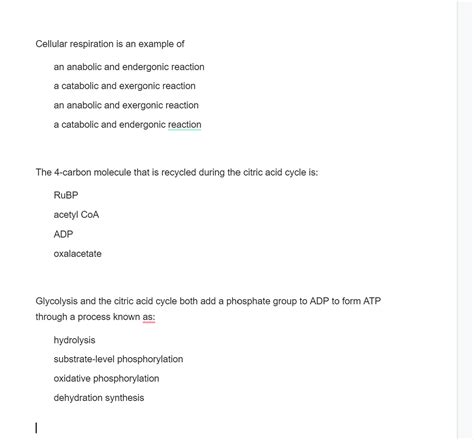 Cellular respiration is an example of

an anabolic and endergonic reaction

a catabolic and exergonic reaction

an anabolic and exergonic reaction

a catabolic and endergonic reaction

The 4-carbon molecule that is recycled during the citric acid cycle is:

RuBP

acetyl CoA

ADP

oxalacetate

Glycolysis and the citric acid cycle both add a phosphate group to ADP to form ATP through a process known as:

hydrolysis

substrate-level phosphorylation

oxidative phosphorylation

dehydration synthesis